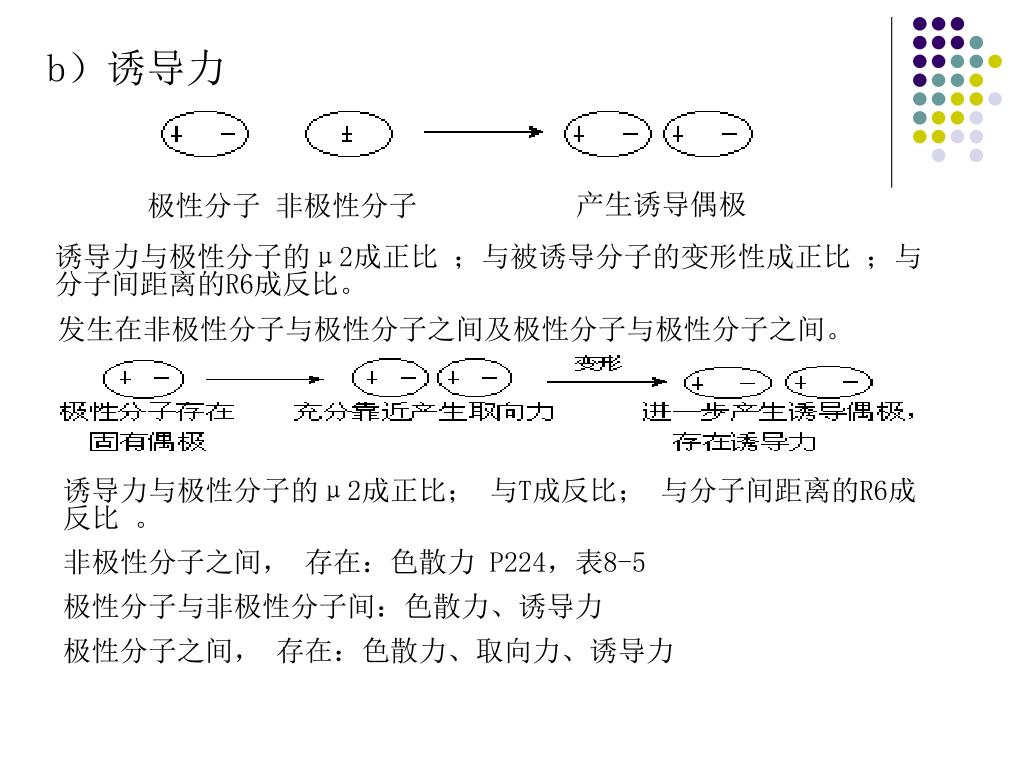 b）诱导力

+ − ± + − + −

极性分子 非极性分子 产生诱导偶极

诱导力与极性分子的μ2成正比 ；与被诱导分子的变形性成正比 ；与分子间距离的R6成反比。

发生在非极性分子与极性分子之间及极性分子与极性分子之间。

+ − + − + − 变形 + − + −

极性分子存在固有偶极 充分靠近产生取向力 进一步产生诱导偶极，存在诱导力

诱导力与极性分子的μ2成正比； 与T成反比； 与分子间距离的R6成反比 。

非极性分子之间， 存在：色散力 P224，表8-5

极性分子与非极性分子间：色散力、诱导力

极性分子之间， 存在：色散力、取向力、诱导力